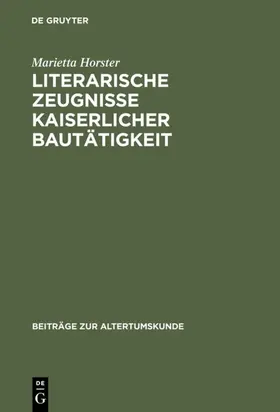 DE GRUYTER

Marietta Horster

LITERARISCHE ZEUGNISSE KAISERLICHER BAUTÄTIGKEIT

BEITRÄGE ZUR ALTERTUMSKUNDE

DE
G